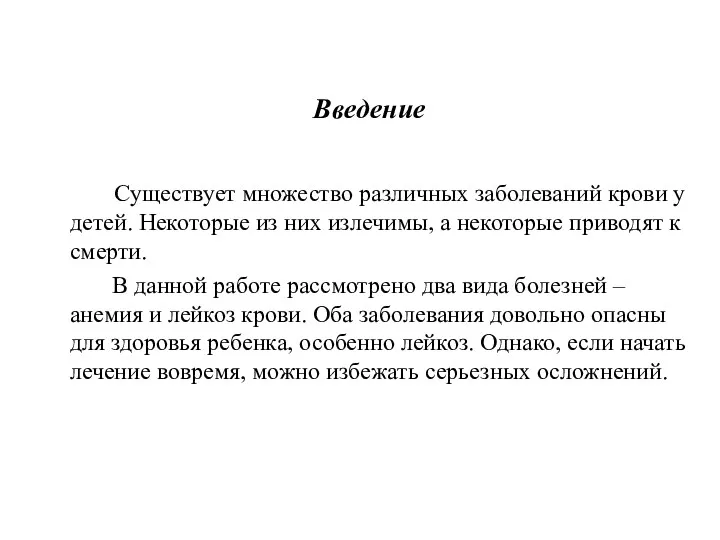 Введение

Существует множество различных заболеваний крови у детей. Некоторые из них излечимы, а некоторые приводят к смерти.

В данной работе рассмотрено два вида болезней – анемия и лейкоз крови. Оба заболевания довольно опасны для здоровья ребенка, особенно лейкоз. Однако, если начать лечение вовремя, можно избежать серьезных осложнений.